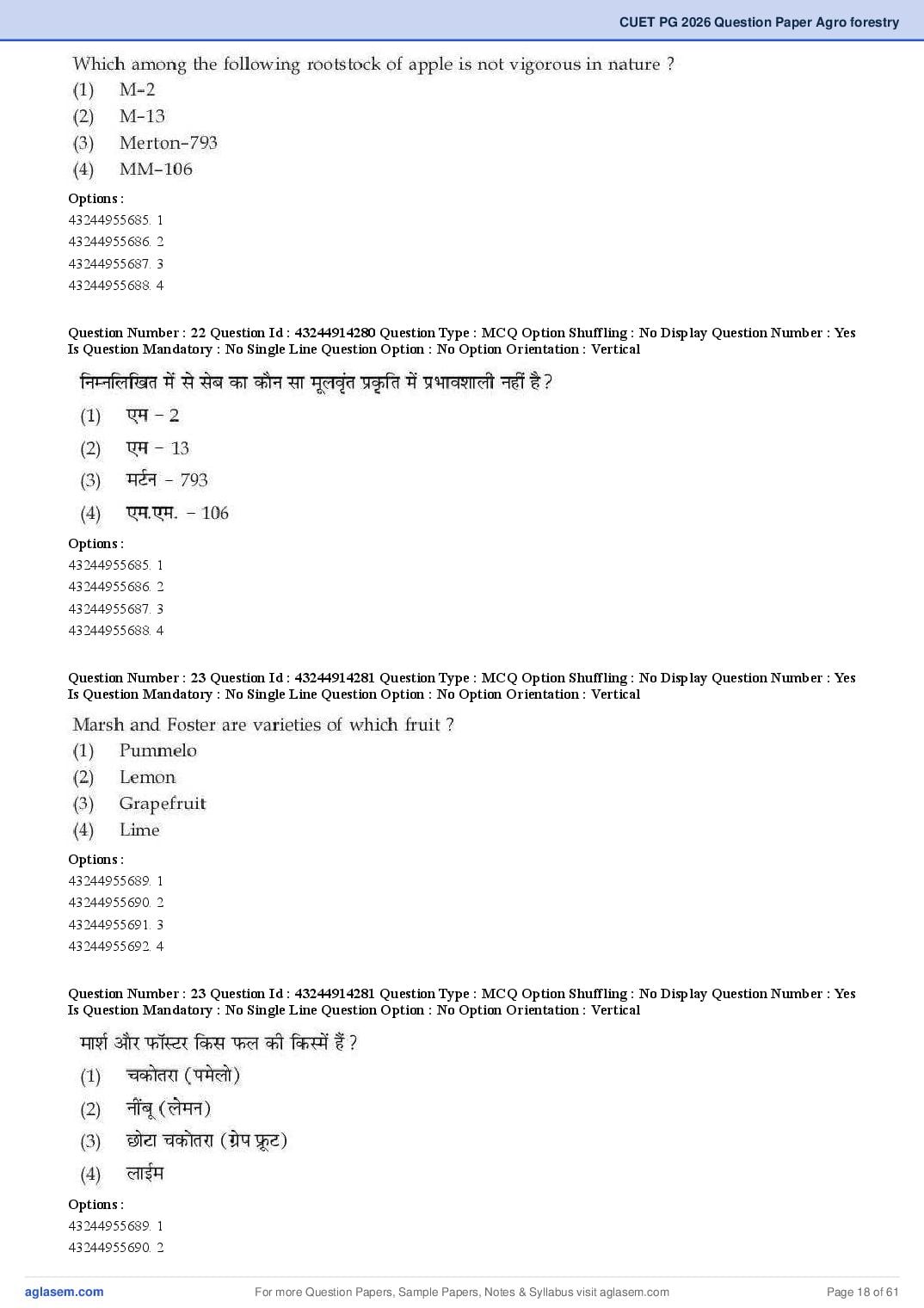 CUET PG 2026 Question Paper Agro forestry

Which among the following rootstock of apple is not vigorous in nature ?
(1) M-2
(2) M-13
(3) Merton-793
(4) MM-106

Options :
43244955685. 1
43244955686. 2
43244955687. 3
43244955688. 4

Question Number : 22 Question Id : 43244914280 Question Type : MCQ Option Shuffling : No Display Question Number : Yes
Is Question Mandatory : No Single Line Question Option : No Option Orientation : Vertical

निम्नलिखित में से सेब का कौन सा मूलवृंत प्रकृति में प्रभावशाली नहीं है ?
(1) एम - 2
(2) एम - 13
(3) मर्टन - 793
(4) एम.एम. - 106

Options :
43244955685. 1
43244955686. 2
43244955687. 3
43244955688. 4

Question Number : 23 Question Id : 43244914281 Question Type : MCQ Option Shuffling : No Display Question Number : Yes
Is Question Mandatory : No Single Line Question Option : No Option Orientation : Vertical

Marsh and Foster are varieties of which fruit ?
(1) Pummelo
(2) Lemon
(3) Grapefruit
(4) Lime

Options :
43244955689. 1
43244955690. 2
43244955691. 3
43244955692. 4

Question Number : 23 Question Id : 43244914281 Question Type : MCQ Option Shuffling : No Display Question Number : Yes
Is Question Mandatory : No Single Line Question Option : No Option Orientation : Vertical

मार्श और फॉस्टर किस फल की किस्में हैं ?
(1) चकोतरा (पमेलो)
(2) नींबू (लेमन)
(3) छोटा चकोतरा (ग्रेप फ्रूट)
(4) लाईम

Options :
43244955689. 1
43244955690. 2

aglasem.com For more Question Papers, Sample Papers, Notes & Syllabus visit aglasem.com Page 18 of 61